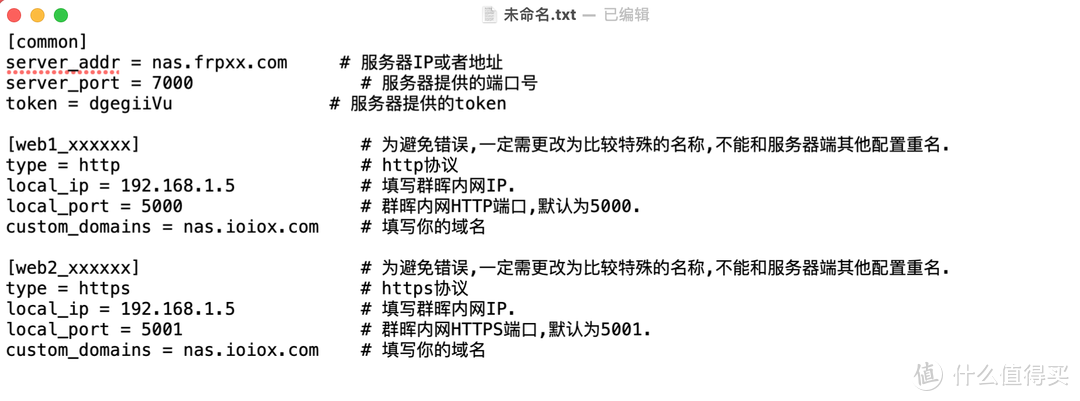 未命名.txt — 已编辑

[common]
server_addr = nas.frpxx.com # 服务器IP或者地址
server_port = 7000 # 服务器提供的端口号
token = dgegiiVu # 服务器提供的token

[web1_xxxxxx] # 为避免错误,一定需更改为比较特殊的名称,不能和服务器端其他配置重名.
type = http # http协议
local_ip = 192.168.1.5 # 填写群晖内网IP.
local_port = 5000 # 群晖内网HTTP端口,默认为5000.
custom_domains = nas.ioiox.com # 填写你的域名

[web2_xxxxxx] # 为避免错误,一定需更改为比较特殊的名称,不能和服务器端其他配置重名.
type = https # https协议
local_ip = 192.168.1.5 # 填写群晖内网IP.
local_port = 5001 # 群晖内网HTTPS端口,默认为5001.
custom_domains = nas.ioiox.com # 填写你的域名

值 什么值得买